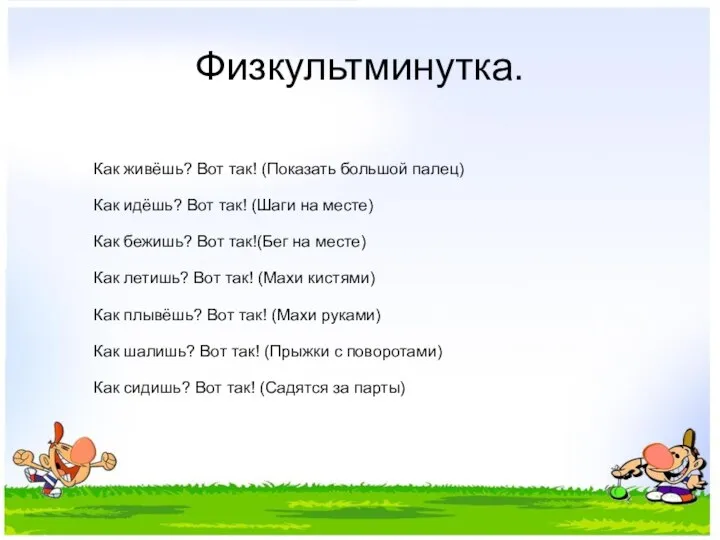 Физкультминутка.

Как живёшь? Вот так! (Показать большой палец)

Как идёшь? Вот так! (Шаги на месте)

Как бежишь? Вот так!(Бег на месте)

Как летишь? Вот так! (Махи кистями)

Как плывёшь? Вот так! (Махи руками)

Как шалишь? Вот так! (Прыжки с поворотами)

Как сидишь? Вот так! (Садятся за парты)